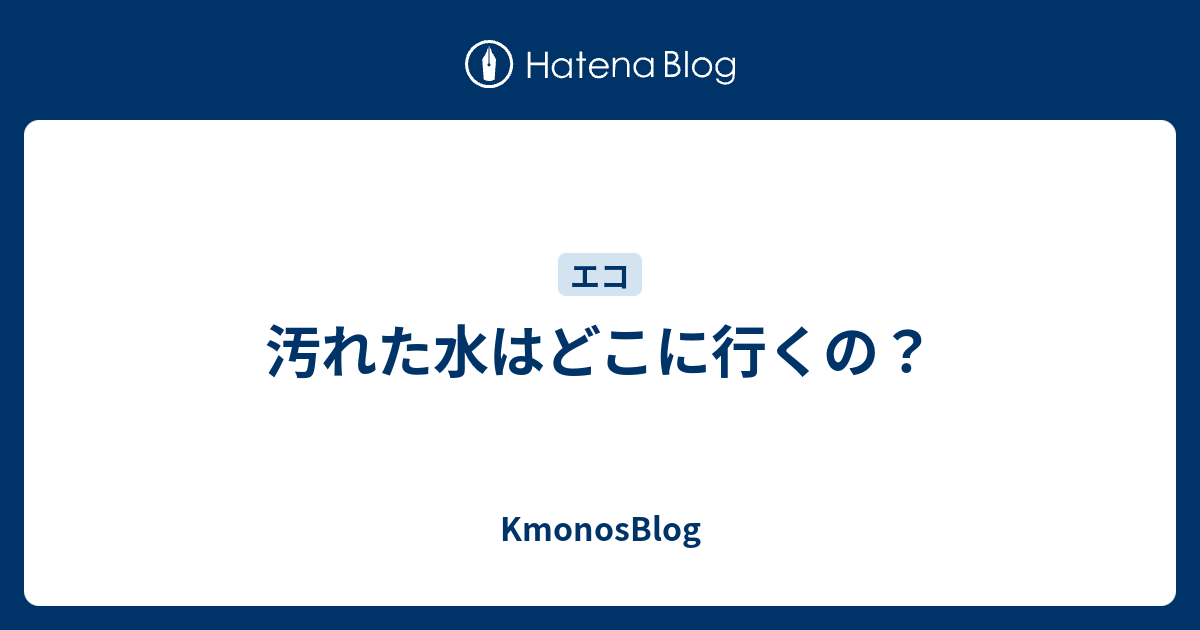 Hatena Blog

エコ

汚れた水はどこに行くの？

KmonosBlog